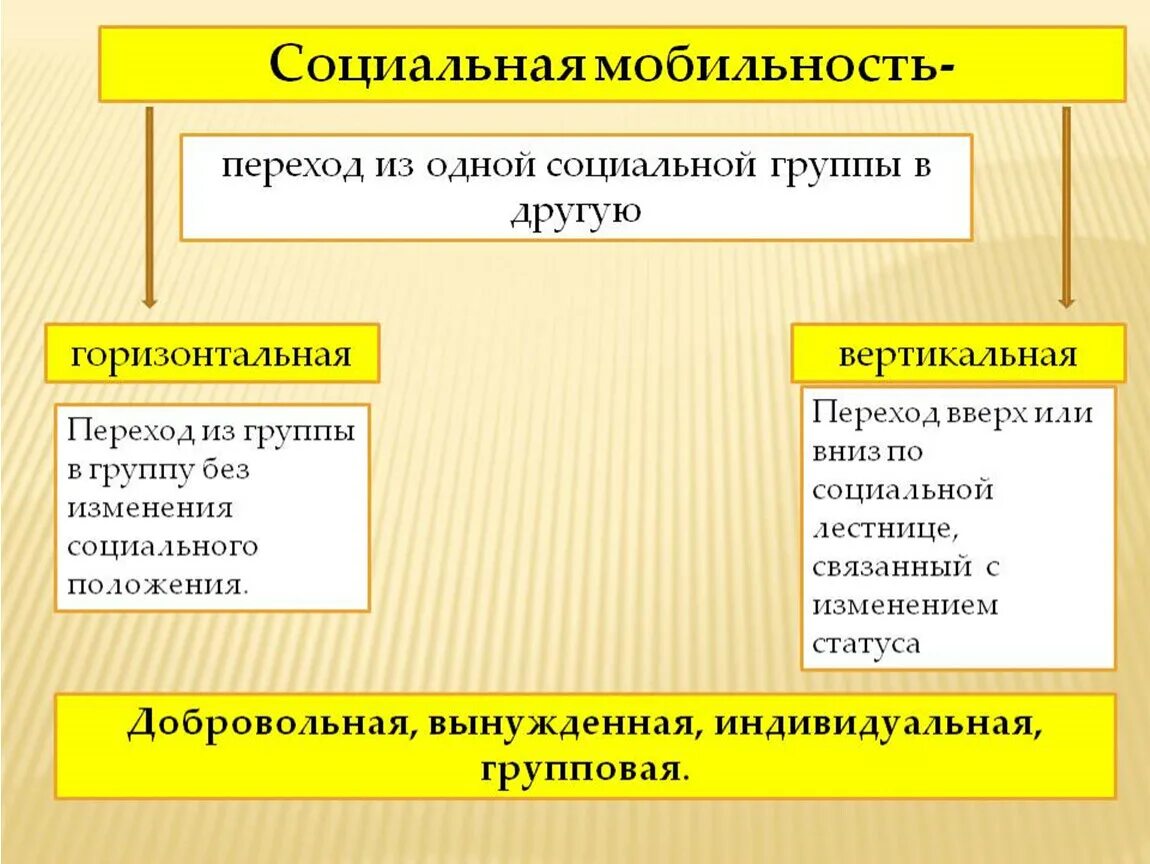 Социальная мобильность-

переход из одной социальной группы в другую

горизонтальная

Переход из группы в группу без изменения социального положения.

вертикальная

Переход вверх или вниз по социальной лестнице, связанный с изменением статуса

Добровольная, вынужденная, индивидуальная, групповая.